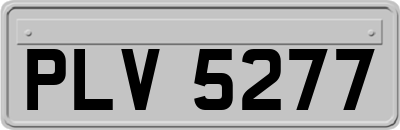 PLV 5277